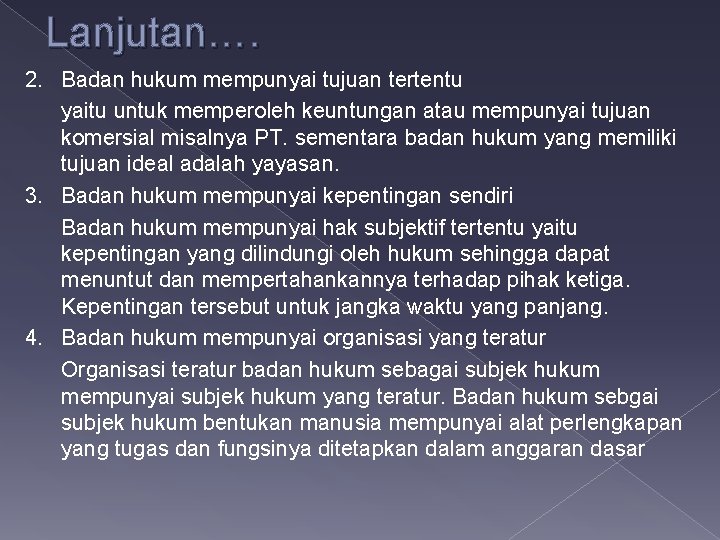 Lanjutan….

2. Badan hukum mempunyai tujuan tertentu

yaitu untuk memperoleh keuntungan atau mempunyai tujuan komersial misalnya PT. sementara badan hukum yang memiliki tujuan ideal adalah yayasan.

3. Badan hukum mempunyai kepentingan sendiri

Badan hukum mempunyai hak subjektif tertentu yaitu kepentingan yang dilindungi oleh hukum sehingga dapat menuntut dan mempertahankannya terhadap pihak ketiga. Kepentingan tersebut untuk jangka waktu yang panjang.

4. Badan hukum mempunyai organisasi yang teratur

Organisasi teratur badan hukum sebagai subjek hukum mempunyai subjek hukum yang teratur. Badan hukum sebgai subjek hukum bentukan manusia mempunyai alat perlengkapan yang tugas dan fungsinya ditetapkan dalam anggaran dasar